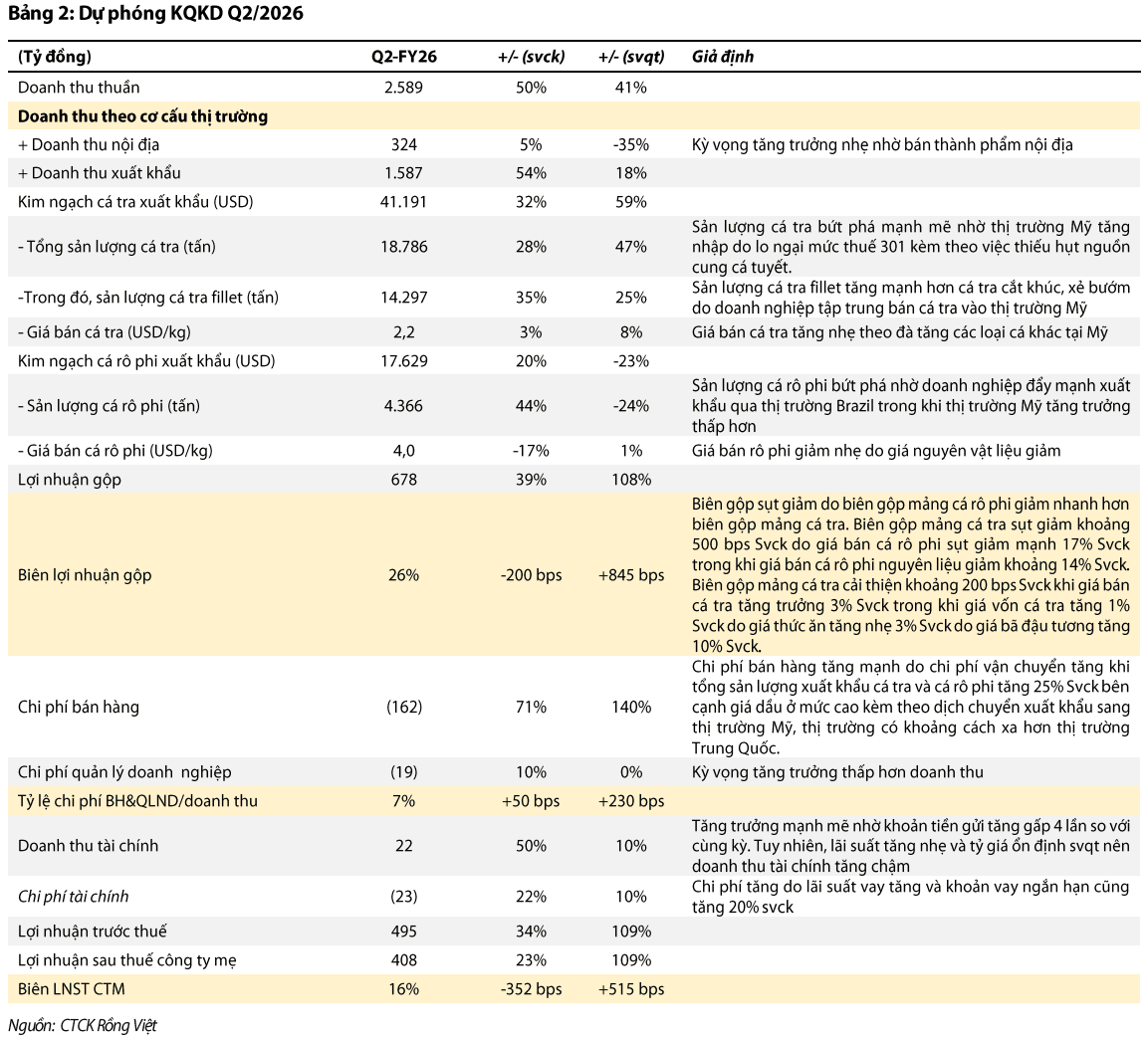 Bảng 2: Dự phóng KQKD Q2/2026

| (Tỷ đồng) | Q2-FY26 | +/- (svck) | +/- (svqt) | Giả định |
|---|---|---|---|---|
| Doanh thu thuần | 2.589 | 50% | 41% | |
| Doanh thu theo cơ cấu thị trường | | | | |
| + Doanh thu nội địa | 324 | 5% | -35% | Kỳ vọng tăng trưởng nhẹ nhờ bán thành phẩm nội địa |
| + Doanh thu xuất khẩu | 1.587 | 54% | 18% | |
| Kim ngạch cá tra xuất khẩu (USD) | 41.191 | 32% | 59% | |
| - Tổng sản lượng cá tra (tấn) | 18.786 | 28% | 47% | Sản lượng cá tra bứt phá mạnh mẽ nhờ thị trường Mỹ tăng nhập do lo ngại mức thuế 301 kèm theo việc thiếu hụt nguồn cung cá tuyết. |
| -Trong đó, sản lượng cá tra fillet (tấn) | 14.297 | 35% | 25% | Sản lượng cá tra fillet tăng mạnh hơn cá tra cắt khúc, xẻ bướm do doanh nghiệp tập trung bán cá tra vào thị trường Mỹ |
| - Giá bán cá tra (USD/kg) | 2,2 | 3% | 8% | Giá bán cá tra tăng nhẹ theo đà tăng các loại cá khác tại Mỹ |
| Kim ngạch cá rô phi xuất khẩu (USD) | 17.629 | 20% | -23% | |
| - Sản lượng cá rô phi (tấn) | 4.366 | 44% | -24% | Sản lượng cá rô phi bứt phá nhờ doanh nghiệp đẩy mạnh xuất khẩu qua thị trường Brazil trong khi thị trường Mỹ tăng trưởng thấp hơn |
| - Giá bán cá rô phi (USD/kg) | 4,0 | -17% | 1% | Giá bán rô phi giảm nhẹ do giá nguyên vật liệu giảm |
| Lợi nhuận gộp | 678 | 39% | 108% | |
| Biên lợi nhuận gộp | 26% | -200 bps | +845 bps | Biên gộp sụt giảm do biên gộp mảng cá rô phi giảm nhanh hơn biên gộp mảng cá tra. Biên gộp mảng cá tra sụt giảm khoảng 500 bps Svck do giá bán cá rô phi sụt giảm mạnh 17% Svck trong khi giá bán cá rô phi nguyên liệu giảm khoảng 14% Svck. Biên gộp mảng cá tra cải thiện khoảng 200 bps Svck khi giá bán cá tra tăng trưởng 3% Svck trong khi giá vốn cá tra tăng 1% Svck do giá thức ăn tăng nhẹ 3% Svck do giá bã đậu tương tăng 10% Svck. |
| Chi phí bán hàng | (162) | 71% | 140% | Chi phí bán hàng tăng mạnh do chi phí vận chuyển tăng khi tổng sản lượng xuất khẩu cá tra và cá rô phi tăng 25% Svck bên cạnh giá dầu ở mức cao kèm theo dịch chuyển xuất khẩu sang thị trường Mỹ, thị trường có khoảng cách xa hơn thị trường Trung Quốc. |
| Chi phí quản lý doanh nghiệp | (19) | 10% | 0% | Kỳ vọng tăng trưởng thấp hơn doanh thu |
| Tỷ lệ chi phí BH&QLND/doanh thu | 7% | +50 bps | +230 bps | |
| Doanh thu tài chính | 22 | 50% | 10% | Tăng trưởng mạnh mẽ nhờ khoản tiền gửi tăng gấp 4 lần so với cùng kỳ. Tuy nhiên, lãi suất tăng nhẹ và tỷ giá ổn định svqt nên doanh thu tài chính tăng chậm |
| Chi phí tài chính | (23) | 22% | 10% | Chi phí tăng do lãi suất vay tăng và khoản vay ngắn hạn cũng tăng 20% svck |
| Lợi nhuận trước thuế | 495 | 34% | 109% | |
| Lợi nhuận sau thuế công ty mẹ | 408 | 23% | 109% | |
| Biên LNST CTM | 16% | -352 bps | +515 bps | |

Nguồn: CTCK Rồng Việt